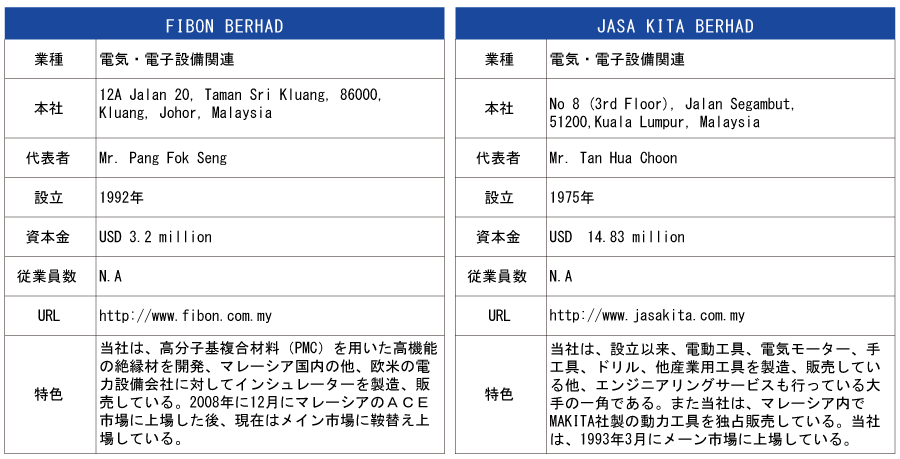 | FIBON BERHAD | |
|---|---|
| 業種 | 電気・電子設備関連 |
| 本社 | 12A Jalan 20, Taman Sri Kluang, 86000, Kluang, Johor, Malaysia |
| 代表者 | Mr. Pang Fok Seng |
| 設立 | 1992年 |
| 資本金 | USD 3.2 million |
| 従業員数 | N.A |
| URL | http://www.fibon.com.my |
| 特色 | 当社は、高分子基複合材料（PMC）を用いた高機能の絶縁材を開発、マレーシア国内の他、欧米の電力設備会社に対してインシュレーターを製造、販売している。2008年に12月にマレーシアのＡＣＥ市場に上場した後、現在はメイン市場に鞍替え上場している。 |

| JASA KITA BERHAD | |
|---|---|
| 業種 | 電気・電子設備関連 |
| 本社 | No 8 (3rd Floor), Jalan Segambut, 51200,Kuala Lumpur, Malaysia |
| 代表者 | Mr. Tan Hua Choon |
| 設立 | 1975年 |
| 資本金 | USD 14.83 million |
| 従業員数 | N.A |
| URL | http://www.jasakita.com.my |
| 特色 | 当社は、設立以来、電動工具、電気モーター、手工具、ドリル、他産業用工具を製造、販売している他、エンジニアリングサービスも行っている大手の一角である。また当社は、マレーシア内でMAKITA社製の動力工具を独占販売している。当社は、1993年3月にメーン市場に上場している。 |